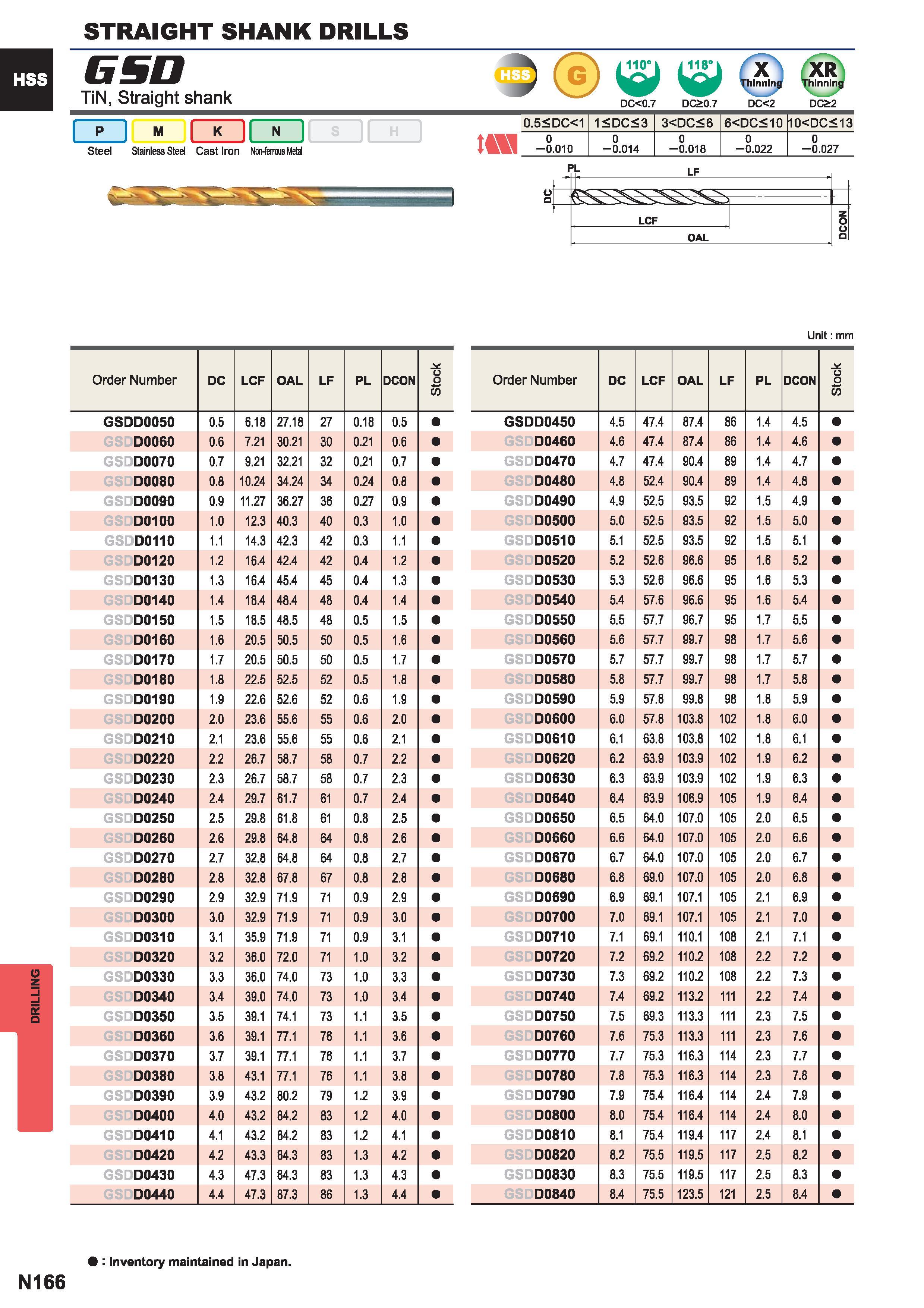 STRAIGHT SHANK DRILLS

HSS

GSD
TiN, Straight shank

HSS G 110° DC<0.7 118° DC≥0.7 X Thinning DC<2 XR Thinning DC≥2

P Steel
M Stainless Steel
K Cast Iron
N Non-ferrous Metal
S
H

| 0.5≤DC<1 | 1≤DC≤3 | 3<DC≤6 | 6<DC≤10 | 10<DC≤13 |
|---|---|---|---|---|
| 0 −0.010 | 0 −0.014 | 0 −0.018 | 0 −0.022 | 0 −0.027 |

PL LF DC LCF OAL DCON

Unit : mm

| Order Number | DC | LCF | OAL | LF | PL | DCON | Stock |
|---|---|---|---|---|---|---|---|
| GSDD0050 | 0.5 | 6.18 | 27.18 | 27 | 0.18 | 0.5 | ● |
| GSDD0060 | 0.6 | 7.21 | 30.21 | 30 | 0.21 | 0.6 | ● |
| GSDD0070 | 0.7 | 9.21 | 32.21 | 32 | 0.21 | 0.7 | ● |
| GSDD0080 | 0.8 | 10.24 | 34.24 | 34 | 0.24 | 0.8 | ● |
| GSDD0090 | 0.9 | 11.27 | 36.27 | 36 | 0.27 | 0.9 | ● |
| GSDD0100 | 1.0 | 12.3 | 40.3 | 40 | 0.3 | 1.0 | ● |
| GSDD0110 | 1.1 | 14.3 | 42.3 | 42 | 0.3 | 1.1 | ● |
| GSDD0120 | 1.2 | 16.4 | 42.4 | 42 | 0.4 | 1.2 | ● |
| GSDD0130 | 1.3 | 16.4 | 45.4 | 45 | 0.4 | 1.3 | ● |
| GSDD0140 | 1.4 | 18.4 | 48.4 | 48 | 0.4 | 1.4 | ● |
| GSDD0150 | 1.5 | 18.5 | 48.5 | 48 | 0.5 | 1.5 | ● |
| GSDD0160 | 1.6 | 20.5 | 50.5 | 50 | 0.5 | 1.6 | ● |
| GSDD0170 | 1.7 | 20.5 | 50.5 | 50 | 0.5 | 1.7 | ● |
| GSDD0180 | 1.8 | 22.5 | 52.5 | 52 | 0.5 | 1.8 | ● |
| GSDD0190 | 1.9 | 22.6 | 52.6 | 52 | 0.6 | 1.9 | ● |
| GSDD0200 | 2.0 | 23.6 | 55.6 | 55 | 0.6 | 2.0 | ● |
| GSDD0210 | 2.1 | 23.6 | 55.6 | 55 | 0.6 | 2.1 | ● |
| GSDD0220 | 2.2 | 26.7 | 58.7 | 58 | 0.7 | 2.2 | ● |
| GSDD0230 | 2.3 | 26.7 | 58.7 | 58 | 0.7 | 2.3 | ● |
| GSDD0240 | 2.4 | 29.7 | 61.7 | 61 | 0.7 | 2.4 | ● |
| GSDD0250 | 2.5 | 29.8 | 61.8 | 61 | 0.8 | 2.5 | ● |
| GSDD0260 | 2.6 | 29.8 | 64.8 | 64 | 0.8 | 2.6 | ● |
| GSDD0270 | 2.7 | 32.8 | 64.8 | 64 | 0.8 | 2.7 | ● |
| GSDD0280 | 2.8 | 32.8 | 67.8 | 67 | 0.8 | 2.8 | ● |
| GSDD0290 | 2.9 | 32.9 | 71.9 | 71 | 0.9 | 2.9 | ● |
| GSDD0300 | 3.0 | 32.9 | 71.9 | 71 | 0.9 | 3.0 | ● |
| GSDD0310 | 3.1 | 35.9 | 71.9 | 71 | 0.9 | 3.1 | ● |
| GSDD0320 | 3.2 | 36.0 | 72.0 | 71 | 1.0 | 3.2 | ● |
| GSDD0330 | 3.3 | 36.0 | 74.0 | 73 | 1.0 | 3.3 | ● |
| GSDD0340 | 3.4 | 39.0 | 74.0 | 73 | 1.0 | 3.4 | ● |
| GSDD0350 | 3.5 | 39.1 | 74.1 | 73 | 1.1 | 3.5 | ● |
| GSDD0360 | 3.6 | 39.1 | 77.1 | 76 | 1.1 | 3.6 | ● |
| GSDD0370 | 3.7 | 39.1 | 77.1 | 76 | 1.1 | 3.7 | ● |
| GSDD0380 | 3.8 | 43.1 | 77.1 | 76 | 1.1 | 3.8 | ● |
| GSDD0390 | 3.9 | 43.2 | 80.2 | 79 | 1.2 | 3.9 | ● |
| GSDD0400 | 4.0 | 43.2 | 84.2 | 83 | 1.2 | 4.0 | ● |
| GSDD0410 | 4.1 | 43.2 | 84.2 | 83 | 1.2 | 4.1 | ● |
| GSDD0420 | 4.2 | 43.3 | 84.3 | 83 | 1.3 | 4.2 | ● |
| GSDD0430 | 4.3 | 47.3 | 84.3 | 83 | 1.3 | 4.3 | ● |
| GSDD0440 | 4.4 | 47.3 | 87.3 | 86 | 1.3 | 4.4 | ● |

| Order Number | DC | LCF | OAL | LF | PL | DCON | Stock |
|---|---|---|---|---|---|---|---|
| GSDD0450 | 4.5 | 47.4 | 87.4 | 86 | 1.4 | 4.5 | ● |
| GSDD0460 | 4.6 | 47.4 | 87.4 | 86 | 1.4 | 4.6 | ● |
| GSDD0470 | 4.7 | 47.4 | 90.4 | 89 | 1.4 | 4.7 | ● |
| GSDD0480 | 4.8 | 52.4 | 90.4 | 89 | 1.4 | 4.8 | ● |
| GSDD0490 | 4.9 | 52.5 | 93.5 | 92 | 1.5 | 4.9 | ● |
| GSDD0500 | 5.0 | 52.5 | 93.5 | 92 | 1.5 | 5.0 | ● |
| GSDD0510 | 5.1 | 52.5 | 93.5 | 92 | 1.5 | 5.1 | ● |
| GSDD0520 | 5.2 | 52.6 | 96.6 | 95 | 1.6 | 5.2 | ● |
| GSDD0530 | 5.3 | 52.6 | 96.6 | 95 | 1.6 | 5.3 | ● |
| GSDD0540 | 5.4 | 57.6 | 96.6 | 95 | 1.6 | 5.4 | ● |
| GSDD0550 | 5.5 | 57.7 | 96.7 | 95 | 1.7 | 5.5 | ● |
| GSDD0560 | 5.6 | 57.7 | 99.7 | 98 | 1.7 | 5.6 | ● |
| GSDD0570 | 5.7 | 57.7 | 99.7 | 98 | 1.7 | 5.7 | ● |
| GSDD0580 | 5.8 | 57.7 | 99.7 | 98 | 1.7 | 5.8 | ● |
| GSDD0590 | 5.9 | 57.8 | 99.8 | 98 | 1.8 | 5.9 | ● |
| GSDD0600 | 6.0 | 57.8 | 103.8 | 102 | 1.8 | 6.0 | ● |
| GSDD0610 | 6.1 | 63.8 | 103.8 | 102 | 1.8 | 6.1 | ● |
| GSDD0620 | 6.2 | 63.9 | 103.9 | 102 | 1.9 | 6.2 | ● |
| GSDD0630 | 6.3 | 63.9 | 103.9 | 102 | 1.9 | 6.3 | ● |
| GSDD0640 | 6.4 | 63.9 | 106.9 | 105 | 1.9 | 6.4 | ● |
| GSDD0650 | 6.5 | 64.0 | 107.0 | 105 | 2.0 | 6.5 | ● |
| GSDD0660 | 6.6 | 64.0 | 107.0 | 105 | 2.0 | 6.6 | ● |
| GSDD0670 | 6.7 | 64.0 | 107.0 | 105 | 2.0 | 6.7 | ● |
| GSDD0680 | 6.8 | 69.0 | 107.0 | 105 | 2.0 | 6.8 | ● |
| GSDD0690 | 6.9 | 69.1 | 107.1 | 105 | 2.1 | 6.9 | ● |
| GSDD0700 | 7.0 | 69.1 | 107.1 | 105 | 2.1 | 7.0 | ● |
| GSDD0710 | 7.1 | 69.1 | 110.1 | 108 | 2.1 | 7.1 | ● |
| GSDD0720 | 7.2 | 69.2 | 110.2 | 108 | 2.2 | 7.2 | ● |
| GSDD0730 | 7.3 | 69.2 | 110.2 | 108 | 2.2 | 7.3 | ● |
| GSDD0740 | 7.4 | 69.2 | 113.2 | 111 | 2.2 | 7.4 | ● |
| GSDD0750 | 7.5 | 69.3 | 113.3 | 111 | 2.3 | 7.5 | ● |
| GSDD0760 | 7.6 | 75.3 | 113.3 | 111 | 2.3 | 7.6 | ● |
| GSDD0770 | 7.7 | 75.3 | 116.3 | 114 | 2.3 | 7.7 | ● |
| GSDD0780 | 7.8 | 75.3 | 116.3 | 114 | 2.3 | 7.8 | ● |
| GSDD0790 | 7.9 | 75.4 | 116.4 | 114 | 2.4 | 7.9 | ● |
| GSDD0800 | 8.0 | 75.4 | 116.4 | 114 | 2.4 | 8.0 | ● |
| GSDD0810 | 8.1 | 75.4 | 119.4 | 117 | 2.4 | 8.1 | ● |
| GSDD0820 | 8.2 | 75.5 | 119.5 | 117 | 2.5 | 8.2 | ● |
| GSDD0830 | 8.3 | 75.5 | 119.5 | 117 | 2.5 | 8.3 | ● |
| GSDD0840 | 8.4 | 75.5 | 123.5 | 121 | 2.5 | 8.4 | ● |

DRILLING

● : Inventory maintained in Japan.

N166